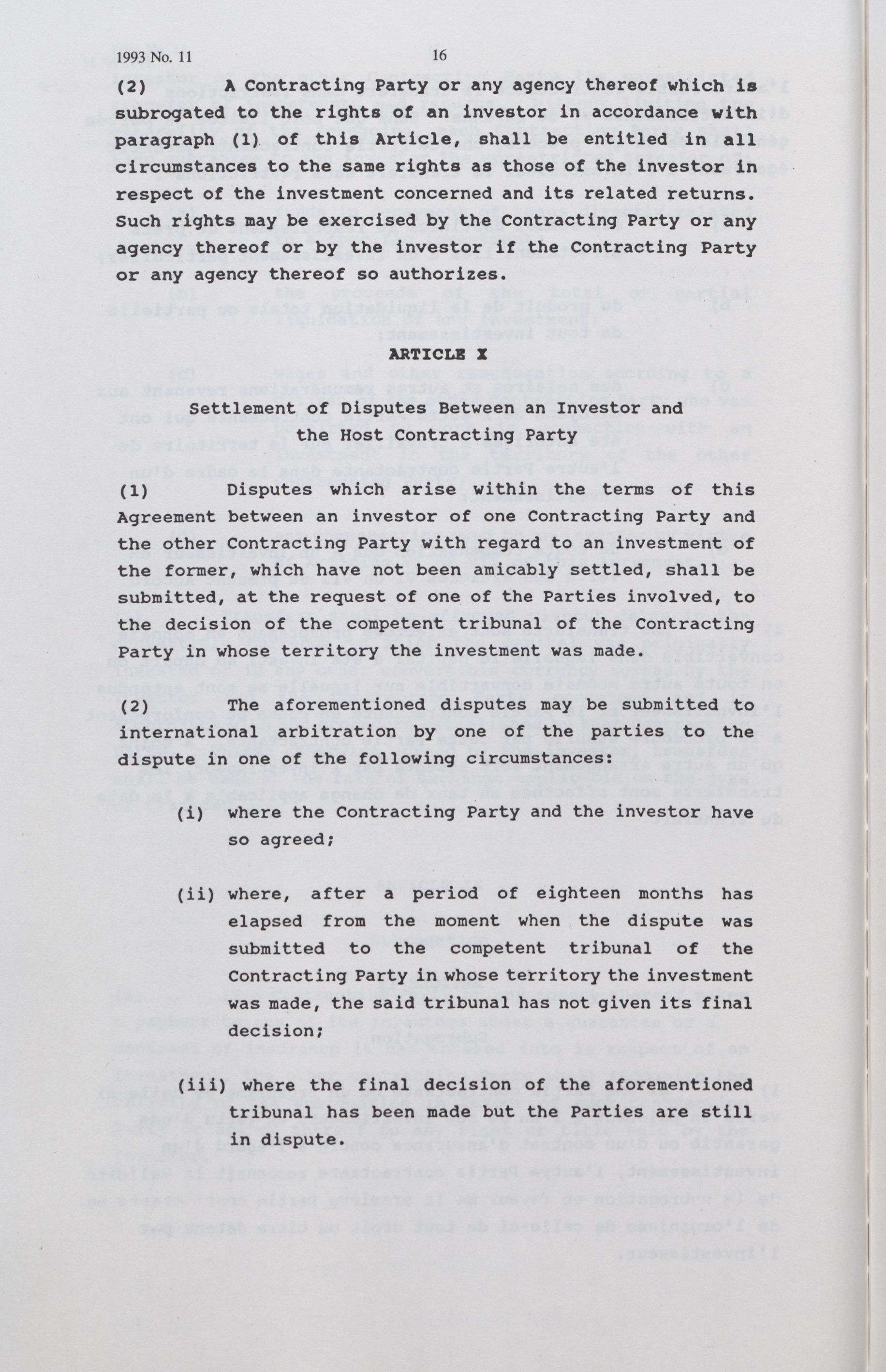 1993 No. 11 16

(2) A Contracting Party or any agency thereof which is subrogated to the rights of an investor in accordance with paragraph (1) of this Article, shall be entitled in all circumstances to the same rights as those of the investor in respect of the investment concerned and its related returns. Such rights may be exercised by the Contracting Party or any agency thereof or by the investor if the Contracting Party or any agency thereof so authorizes.

ARTICLE X

Settlement of Disputes Between an Investor and the Host Contracting Party

(1) Disputes which arise within the terms of this Agreement between an investor of one Contracting Party and the other Contracting Party with regard to an investment of the former, which have not been amicably settled, shall be submitted, at the request of one of the Parties involved, to the decision of the competent tribunal of the Contracting Party in whose territory the investment was made.

(2) The aforementioned disputes may be submitted to international arbitration by one of the parties to the dispute in one of the following circumstances:

(i) where the Contracting Party and the investor have so agreed;

(ii) where, after a period of eighteen months has elapsed from the moment when the dispute was submitted to the competent tribunal of the Contracting Party in whose territory the investment was made, the said tribunal has not given its final decision;

(iii) where the final decision of the aforementioned tribunal has been made but the Parties are still in dispute.